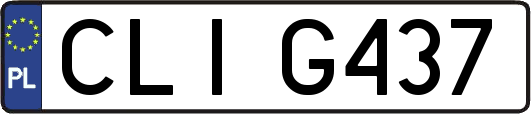 PL

CLI G437